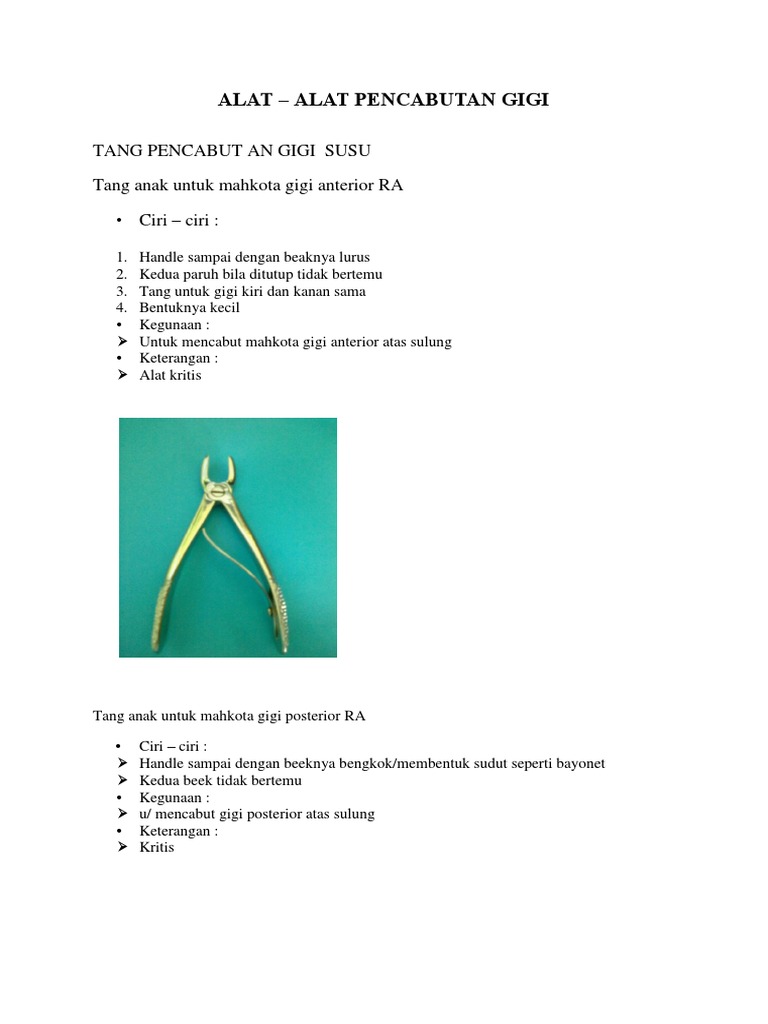 ALAT – ALAT PENCABUTAN GIGI

TANG PENCABUT AN GIGI SUSU

Tang anak untuk mahkota gigi anterior RA

• Ciri – ciri :

1. Handle sampai dengan beaknya lurus
2. Kedua paruh bila ditutup tidak bertemu
3. Tang untuk gigi kiri dan kanan sama
4. Bentuknya kecil
• Kegunaan :
➢ Untuk mencabut mahkota gigi anterior atas sulung
• Keterangan :
➢ Alat kritis

Tang anak untuk mahkota gigi posterior RA

• Ciri – ciri :
➢ Handle sampai dengan beeknya bengkok/membentuk sudut seperti bayonet
➢ Kedua beek tidak bertemu
• Kegunaan :
➢ u/ mencabut gigi posterior atas sulung
• Keterangan :
➢ Kritis